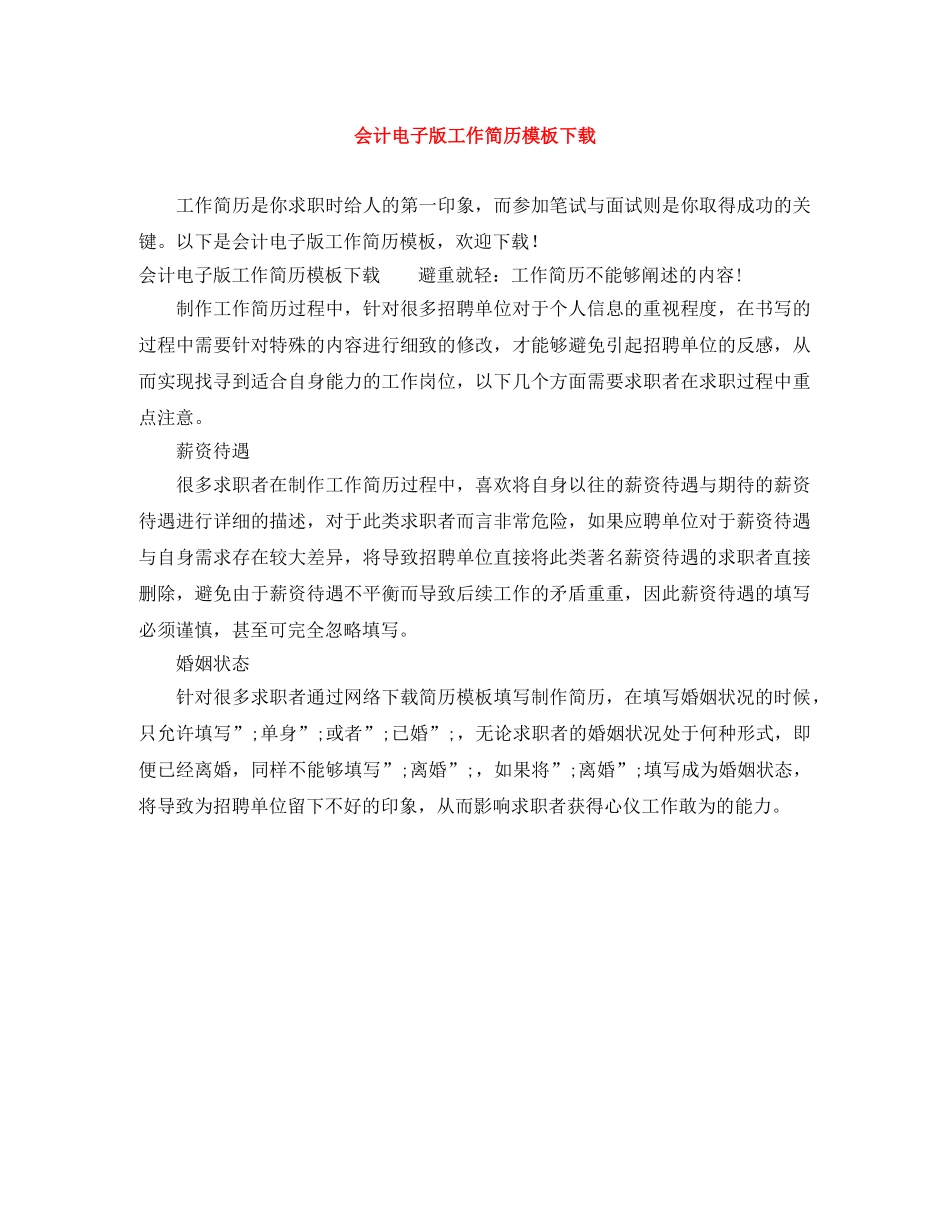 会计电子版工作简历模板下载

工作简历是你求职时给人的第一印象，而参加笔试与面试则是你取得成功的关键。以下是会计电子版工作简历模板，欢迎下载！

会计电子版工作简历模板下载　　避重就轻：工作简历不能够阐述的内容！

制作工作简历过程中，针对很多招聘单位对于个人信息的重视程度，在书写的过程中需要针对特殊的内容进行细致的修改，才能够避免引起招聘单位的反感，从而实现找寻到适合自身能力的工作岗位，以下几个方面需要求职者在求职过程中重点注意。

薪资待遇

很多求职者在制作工作简历过程中，喜欢将自身以往的薪资待遇与期待的薪资待遇进行详细的描述，对于此类求职者而言非常危险，如果应聘单位对于薪资待遇与自身需求存在较大差异，将导致招聘单位直接将此类著名薪资待遇的求职者直接删除，避免由于薪资待遇不平衡而导致后续工作的矛盾重重，因此薪资待遇的填写必须谨慎，甚至可完全忽略填写。

婚姻状态

针对很多求职者通过网络下载简历模板填写制作简历，在填写婚姻状况的时候，只允许填写”;单身”;或者”;已婚”;，无论求职者的婚姻状况处于何种形式，即便已经离婚，同样不能够填写”;离婚”;，如果将”;离婚”;填写成为婚姻状态，将导致为招聘单位留下不好的印象，从而影响求职者获得心仪工作敢为的能力。